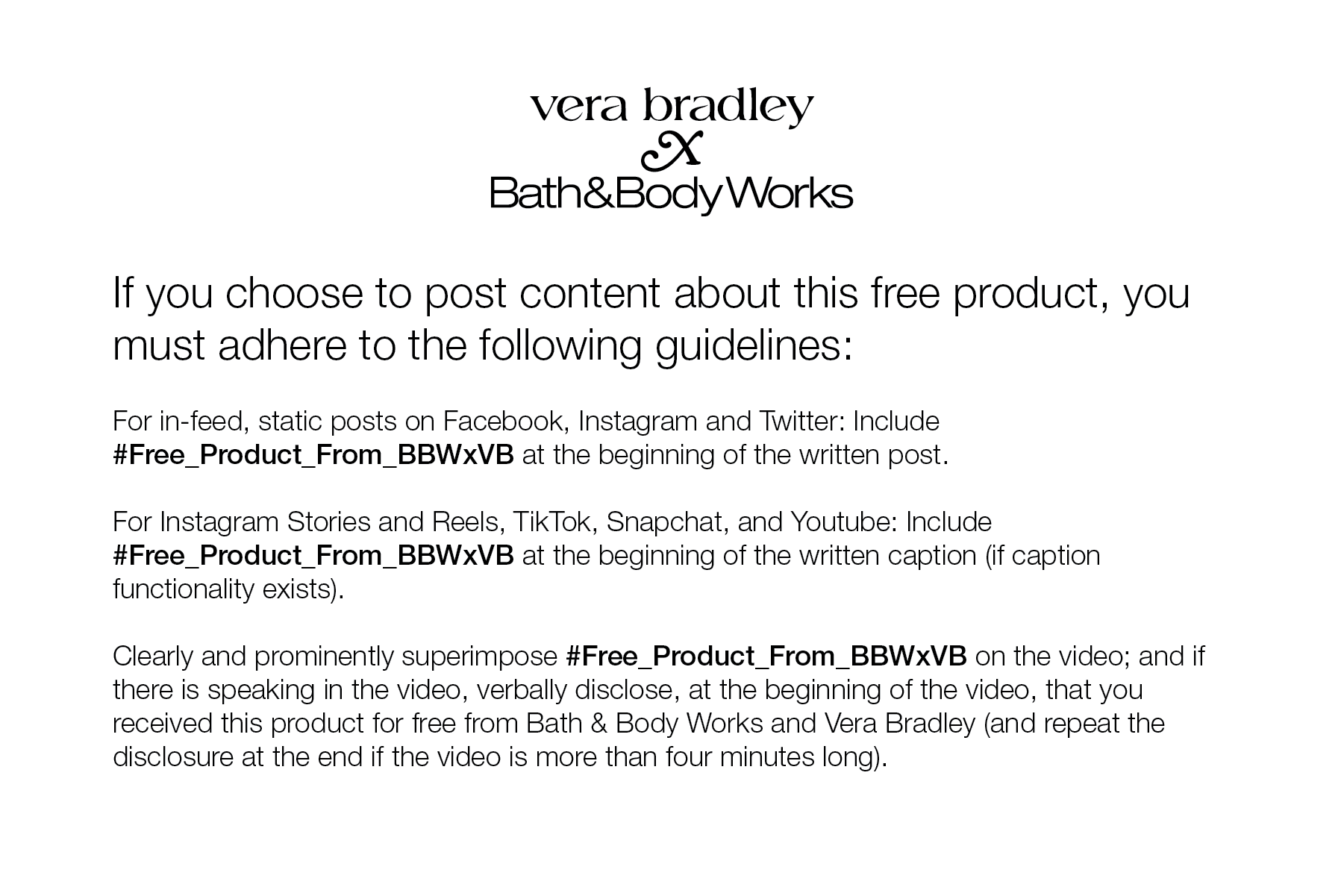 vera bradley
X
Bath&BodyWorks

If you choose to post content about this free product, you must adhere to the following guidelines:

For in-feed, static posts on Facebook, Instagram and Twitter: Include #Free_Product_From_BBWxVB at the beginning of the written post.

For Instagram Stories and Reels, TikTok, Snapchat, and Youtube: Include #Free_Product_From_BBWxVB at the beginning of the written caption (if caption functionality exists).

Clearly and prominently superimpose #Free_Product_From_BBWxVB on the video; and if there is speaking in the video, verbally disclose, at the beginning of the video, that you received this product for free from Bath & Body Works and Vera Bradley (and repeat the disclosure at the end if the video is more than four minutes long).